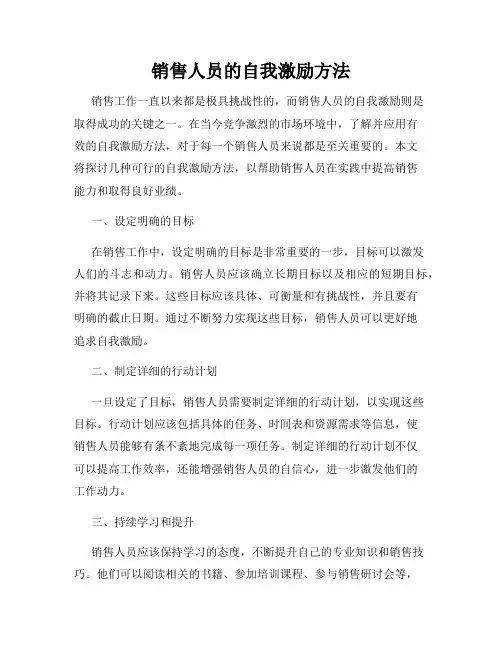 销售人员的自我激励方法

销售工作一直以来都是极具挑战性的，而销售人员的自我激励则是取得成功的关键之一。在当今竞争激烈的市场环境中，了解并应用有效的自我激励方法，对于每一个销售人员来说都是至关重要的。本文将探讨几种可行的自我激励方法，以帮助销售人员在实践中提高销售能力和取得良好业绩。

一、设定明确的目标

在销售工作中，设定明确的目标是非常重要的一步，目标可以激发人们的斗志和动力。销售人员应该确立长期目标以及相应的短期目标，并将其记录下来。这些目标应该具体、可衡量和有挑战性，并且要有明确的截止日期。通过不断努力实现这些目标，销售人员可以更好地追求自我激励。

二、制定详细的行动计划

一旦设定了目标，销售人员需要制定详细的行动计划，以实现这些目标。行动计划应该包括具体的任务、时间表和资源需求等信息，使销售人员能够有条不紊地完成每一项任务。制定详细的行动计划不仅可以提高工作效率，还能增强销售人员的自信心，进一步激发他们的工作动力。

三、持续学习和提升

销售人员应该保持学习的态度，不断提升自己的专业知识和销售技巧。他们可以阅读相关的书籍、参加培训课程、参与销售研讨会等，